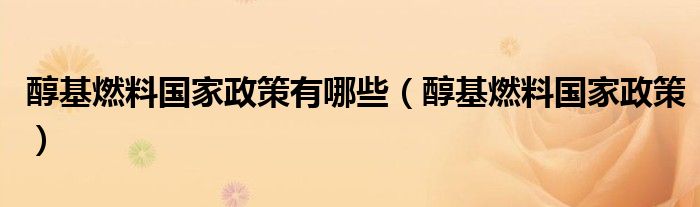 醇基燃料国家政策有哪些（醇基燃料国家政策）